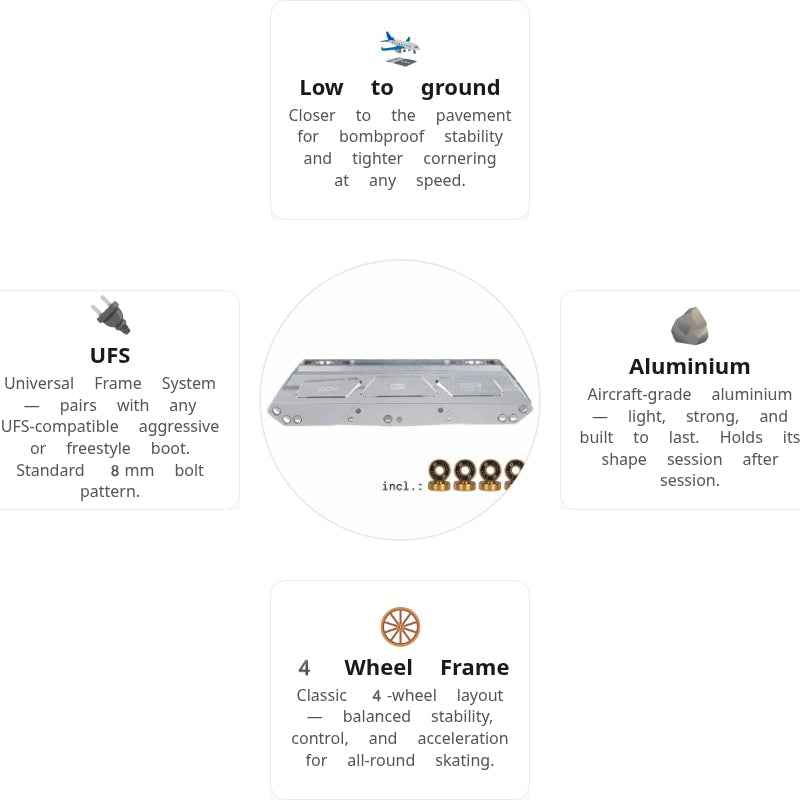 Low to ground
Closer to the pavement for bombproof stability and tighter cornering at any speed.

UFS
Universal Frame System — pairs with any UFS-compatible aggressive or freestyle boot. Standard 8 mm bolt pattern.

incl.:

Aluminium
Aircraft-grade aluminium — light, strong, and built to last. Holds its shape session after session.

4 Wheel Frame
Classic 4 -wheel layout — balanced stability, control, and acceleration for all-round skating.